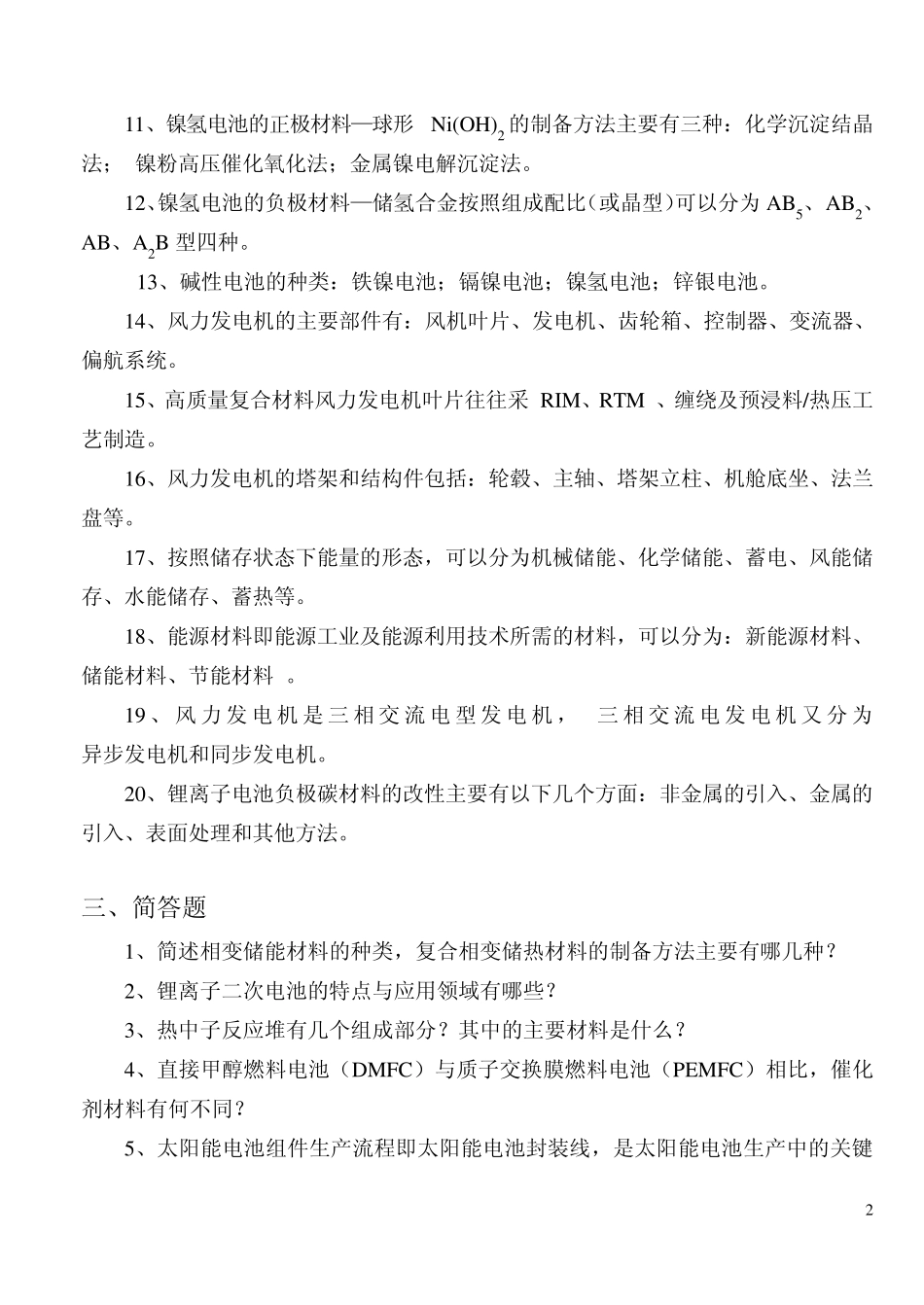 11、镍氢电池的正极材料—球形 $Ni(OH)_2$ 的制备方法主要有三种：化学沉淀结晶法； 镍粉高压催化氧化法；金属镍电解沉淀法。

12、镍氢电池的负极材料—储氢合金按照组成配比（或晶型）可以分为 $AB_5$、$AB_2$、AB、$A_2B$ 型四种。

13、碱性电池的种类：铁镍电池；镉镍电池；镍氢电池；锌银电池。

14、风力发电机的主要部件有：风机叶片、发电机、齿轮箱、控制器、变流器、偏航系统。

15、高质量复合材料风力发电机叶片往往采 RIM、RTM 、缠绕及预浸料/热压工艺制造。

16、风力发电机的塔架和结构件包括：轮毂、主轴、塔架立柱、机舱底坐、法兰盘等。

17、按照储存状态下能量的形态，可以分为机械储能、化学储能、蓄电、风能储存、水能储存、蓄热等。

18、能源材料即能源工业及能源利用技术所需的材料，可以分为：新能源材料、储能材料、节能材料 。

19、风力发电机是三相交流电型发电机， 三相交流电发电机又分为异步发电机和同步发电机。

20、锂离子电池负极碳材料的改性主要有以下几个方面：非金属的引入、金属的引入、表面处理和其他方法。

三、简答题

1、简述相变储能材料的种类，复合相变储热材料的制备方法主要有哪几种？

2、锂离子二次电池的特点与应用领域有哪些？

3、热中子反应堆有几个组成部分？其中的主要材料是什么？

4、直接甲醇燃料电池（DMFC）与质子交换膜燃料电池（PEMFC）相比，催化剂材料有何不同？

5、太阳能电池组件生产流程即太阳能电池封装线，是太阳能电池生产中的关键

2